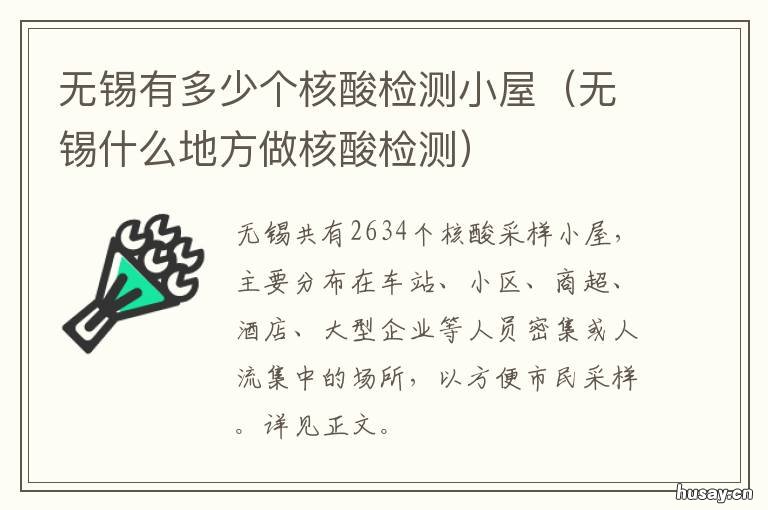 无锡有多少个核酸检测小屋（无锡什么地方做核酸检测）

无锡共有2634个核酸采样小屋，主要分布在车站、小区、商超、酒店、大型企业等人员密集或人流集中的场所，以方便市民采样。详见正文。

husay.cn